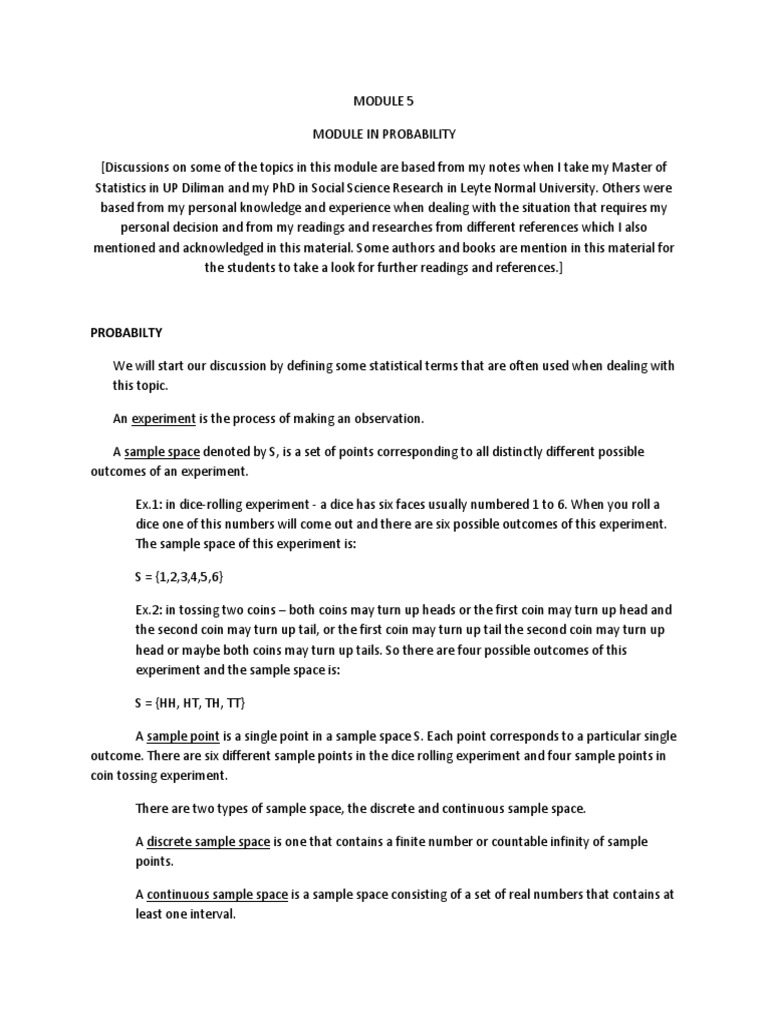 MODULE 5

MODULE IN PROBABILITY

[Discussions on some of the topics in this module are based from my notes when I take my Master of Statistics in UP Diliman and my PhD in Social Science Research in Leyte Normal University. Others were based from my personal knowledge and experience when dealing with the situation that requires my personal decision and from my readings and researches from different references which I also mentioned and acknowledged in this material. Some authors and books are mention in this material for the students to take a look for further readings and references.]

PROBABILTY

We will start our discussion by defining some statistical terms that are often used when dealing with this topic.

An experiment is the process of making an observation.

A sample space denoted by S, is a set of points corresponding to all distinctly different possible outcomes of an experiment.

Ex.1: in dice-rolling experiment - a dice has six faces usually numbered 1 to 6. When you roll a dice one of this numbers will come out and there are six possible outcomes of this experiment. The sample space of this experiment is:

S = {1,2,3,4,5,6}

Ex.2: in tossing two coins – both coins may turn up heads or the first coin may turn up head and the second coin may turn up tail, or the first coin may turn up tail the second coin may turn up head or maybe both coins may turn up tails. So there are four possible outcomes of this experiment and the sample space is:

S = {HH, HT, TH, TT}

A sample point is a single point in a sample space S. Each point corresponds to a particular single outcome. There are six different sample points in the dice rolling experiment and four sample points in coin tossing experiment.

There are two types of sample space, the discrete and continuous sample space.

A discrete sample space is one that contains a finite number or countable infinity of sample points.

A continuous sample space is a sample space consisting of a set of real numbers that contains at least one interval.